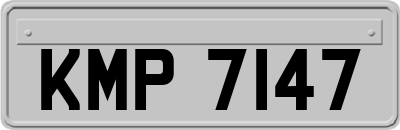 KMP 7147